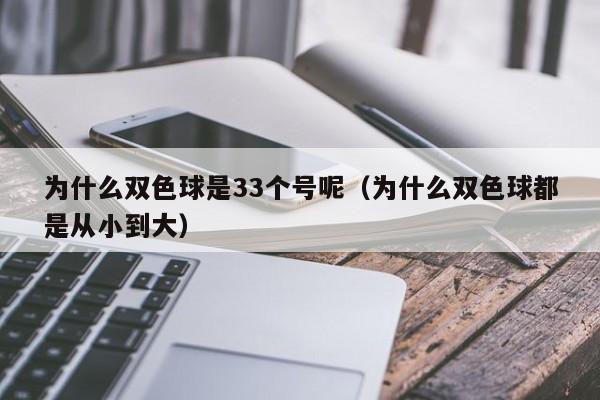 为什么双色球是33个号呢（为什么双色球都是从小到大）